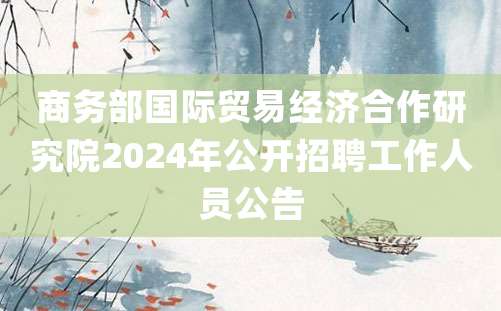 商务部国际贸易经济合作研究院2024年公开招聘工作人员公告